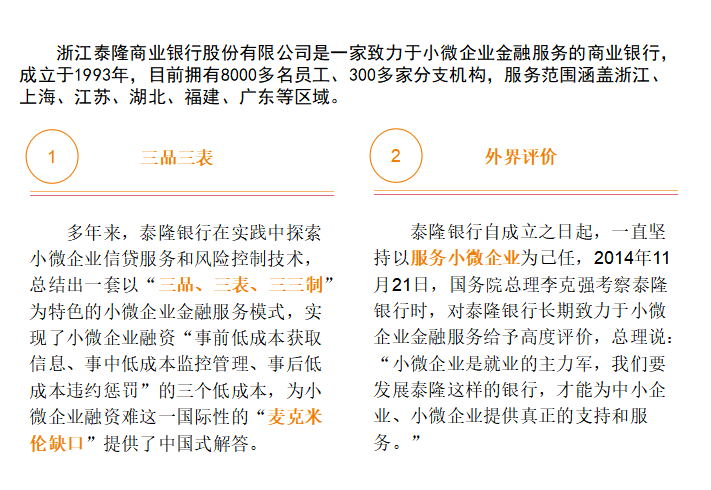 浙江泰隆商业银行股份有限公司是一家致力于小微企业金融服务的商业银行，成立于1993年，目前拥有8000多名员工、300多家分支机构，服务范围涵盖浙江、上海、江苏、湖北、福建、广东等区域。

1

三品三表

多年来，泰隆银行在实践中探索小微企业信贷服务和风险控制技术，总结出一套以“三品、三表、三三制”为特色的小微企业金融服务模式，实现了小微企业融资“事前低成本获取信息、事中低成本监控管理、事后低成本违约惩罚”的三个低成本，为小微企业融资难这一国际性的“麦克米伦缺口”提供了中国式解答。

2

外界评价

泰隆银行自成立之日起，一直坚持以服务小微企业为己任，2014年11月21日，国务院总理李克强考察泰隆银行时，对泰隆银行长期致力于小微企业金融服务给予高度评价，总理说：“小微企业是就业的主力军，我们要发展泰隆这样的银行，才能为中小企业、小微企业提供真正的支持和服务。”